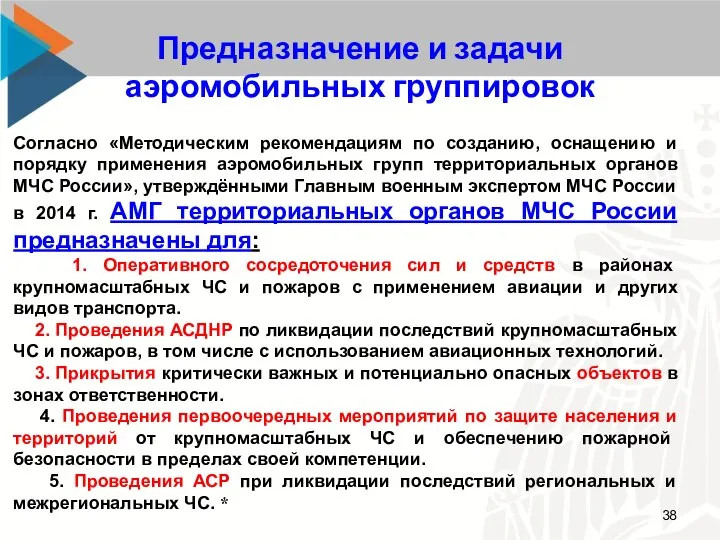 Предназначение и задачи аэромобильных группировок

Согласно «Методическим рекомендациям по созданию, оснащению и порядку применения аэромобильных групп территориальных органов МЧС России», утверждёнными Главным военным экспертом МЧС России в 2014 г. АМГ территориальных органов МЧС России предназначены для:

1. Оперативного сосредоточения сил и средств в районах крупномасштабных ЧС и пожаров с применением авиации и других видов транспорта.

2. Проведения АСДНР по ликвидации последствий крупномасштабных ЧС и пожаров, в том числе с использованием авиационных технологий.

3. Прикрытия критически важных и потенциально опасных объектов в зонах ответственности.

4. Проведения первоочередных мероприятий по защите населения и территорий от крупномасштабных ЧС и обеспечению пожарной безопасности в пределах своей компетенции.

5. Проведения АСР при ликвидации последствий региональных и межрегиональных ЧС. *

38